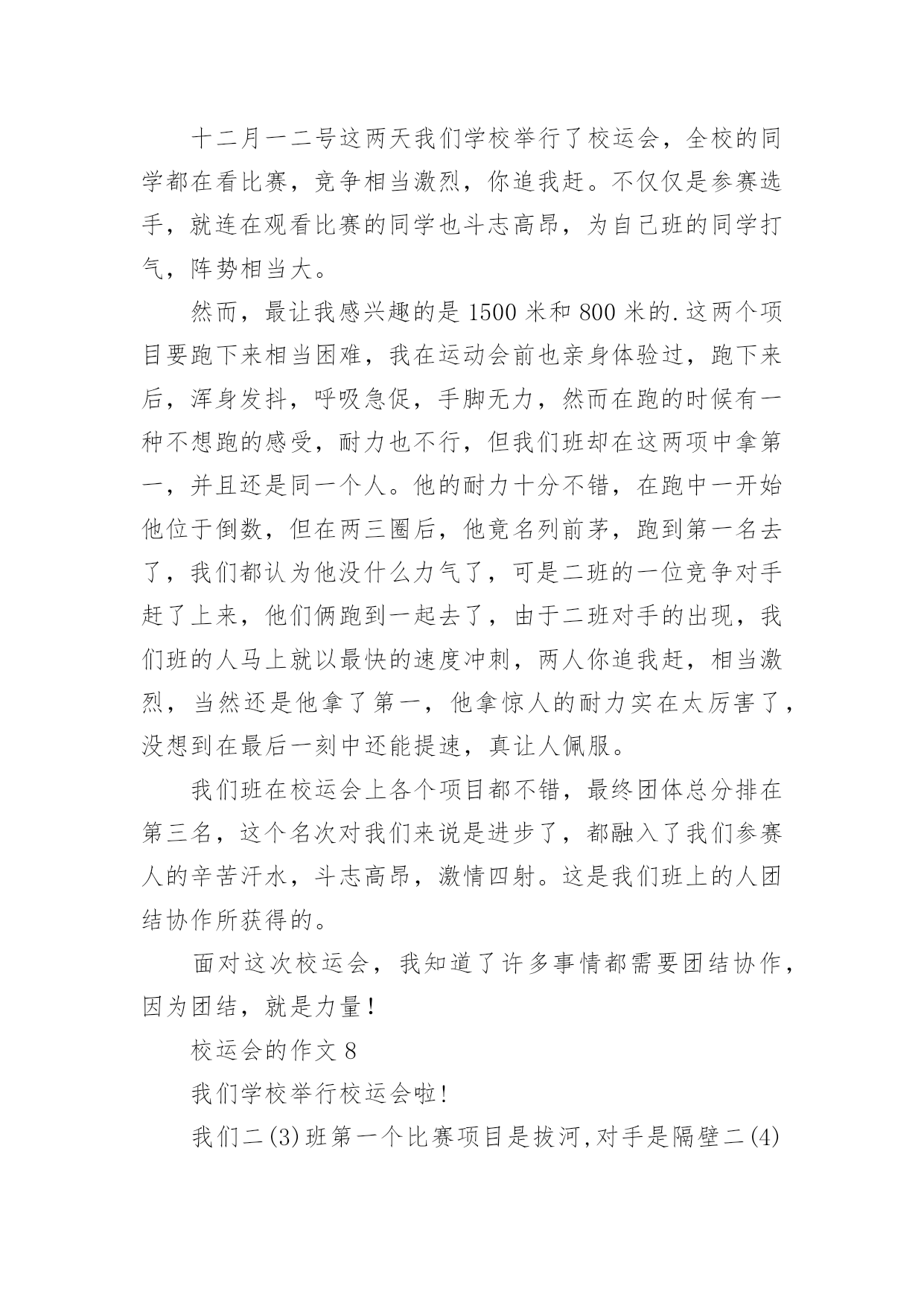 十二月一二号这两天我们学校举行了校运会，全校的同学都在看比赛，竞争相当激烈，你追我赶。不仅仅是参赛选手，就连在观看比赛的同学也斗志高昂，为自己班的同学打气，阵势相当大。

然而，最让我感兴趣的是 1500 米和 800 米的.这两个项目要跑下来相当困难，我在运动会前也亲身体验过，跑下来后，浑身发抖，呼吸急促，手脚无力，然而在跑的时候有一种不想跑的感受，耐力也不行，但我们班却在这两项中拿第一，并且还是同一个人。他的耐力十分不错，在跑中一开始他位于倒数，但在两三圈后，他竟名列前茅，跑到第一名去了，我们都认为他没什么力气了，可是二班的一位竞争对手赶了上来，他们俩跑到一起去了，由于二班对手的出现，我们班的人马上就以最快的速度冲刺，两人你追我赶，相当激烈，当然还是他拿了第一，他拿惊人的耐力实在太厉害了，没想到在最后一刻中还能提速，真让人佩服。

我们班在校运会上各个项目都不错，最终团体总分排在第三名，这个名次对我们来说是进步了，都融入了我们参赛人的辛苦汗水，斗志高昂，激情四射。这是我们班上的人团结协作所获得的。

面对这次校运会，我知道了许多事情都需要团结协作，因为团结，就是力量！

校运会的作文 8

我们学校举行校运会啦!

我们二(3)班第一个比赛项目是拔河,对手是隔壁二(4)